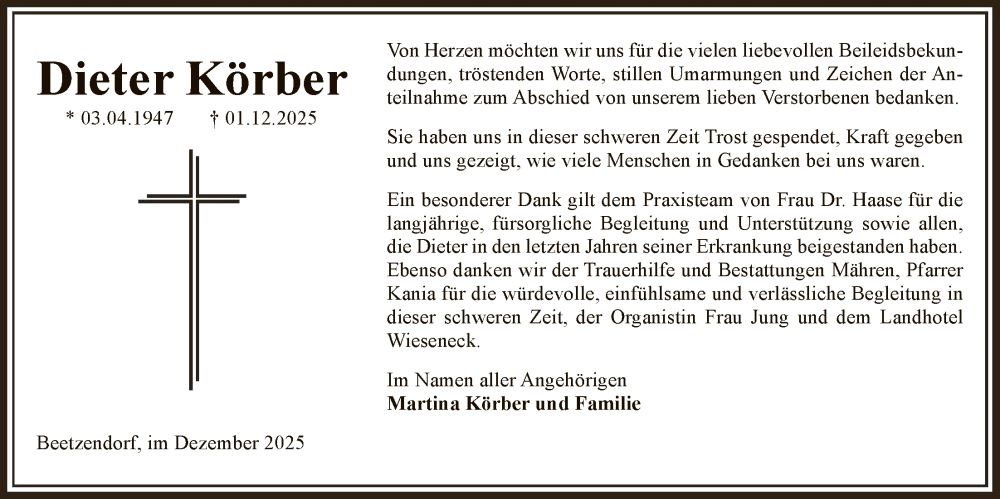 Dieter Körber

* 03.04.1947 † 01.12.2025

Beetzendorf, im Dezember 2025

Von Herzen möchten wir uns für die vielen liebevollen Beileidsbekundungen, tröstenden Worte, stillen Umarmungen und Zeichen der Anteilnahme zum Abschied von unserem lieben Verstorbenen bedanken.

Sie haben uns in dieser schweren Zeit Trost gespendet, Kraft gegeben und uns gezeigt, wie viele Menschen in Gedanken bei uns waren.

Ein besonderer Dank gilt dem Praxisteam von Frau Dr. Haase für die langjährige, fürsorgliche Begleitung und Unterstützung sowie allen, die Dieter in den letzten Jahren seiner Erkrankung beigestanden haben. Ebenso danken wir der Trauerhilfe und Bestattungen Mähren, Pfarrer Kania für die würdevolle, einfühlsame und verlässliche Begleitung in dieser schweren Zeit, der Organistin Frau Jung und dem Landhotel Wieseneck.

Im Namen aller Angehörigen
Martina Körber und Familie